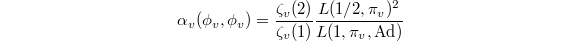 $\alpha_v(\phi_v, \phi_v) = \frac{\zeta_v(2)}{\zeta_v(1)} \frac{L(1/2, \pi_v)^2}{L(1, \pi_v, \mathrm{Ad})}$